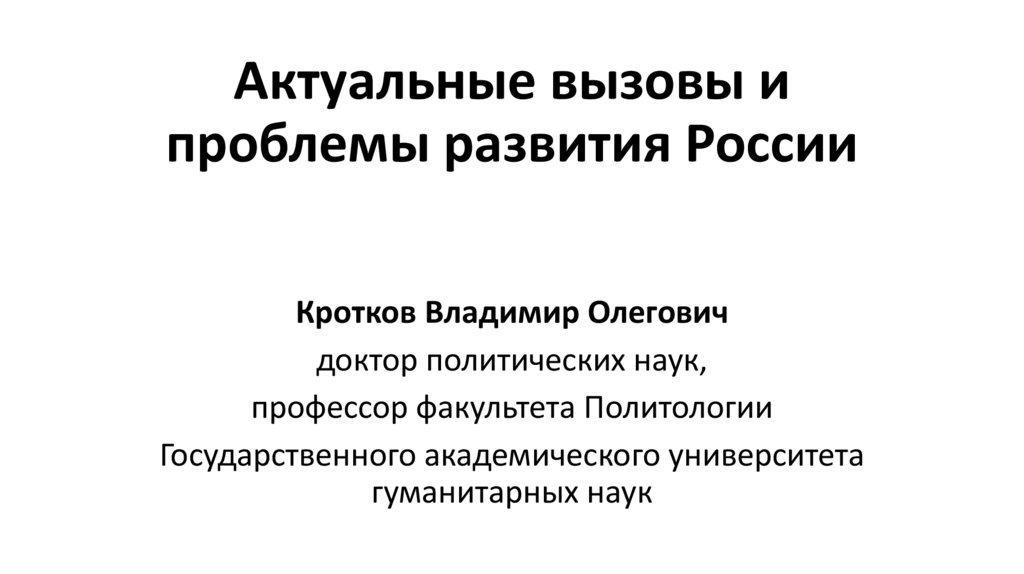 Актуальные вызовы и проблемы развития России

Кротков Владимир Олегович

доктор политических наук,

профессор факультета Политологии

Государственного академического университета гуманитарных наук